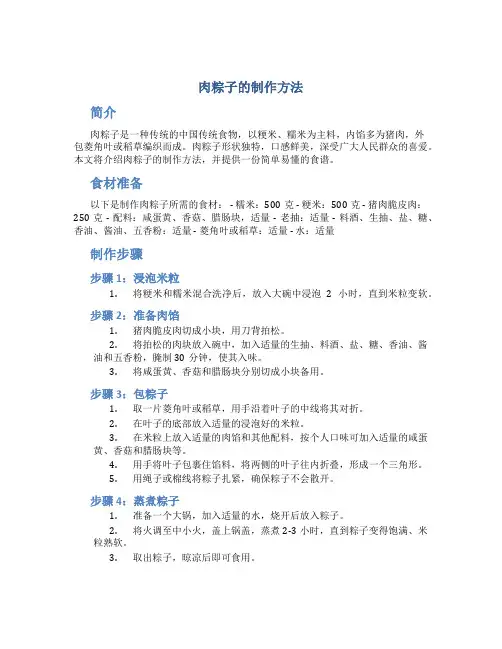 肉粽子的制作方法

简介

肉粽子是一种传统的中国传统食物，以粳米、糯米为主料，内馅多为猪肉，外包菱角叶或稻草编织而成。肉粽子形状独特，口感鲜美，深受广大人民群众的喜爱。本文将介绍肉粽子的制作方法，并提供一份简单易懂的食谱。

食材准备

以下是制作肉粽子所需的食材： - 糯米：500 克 - 粳米：500 克 - 猪肉脆皮肉：250 克 - 配料：咸蛋黄、香菇、腊肠块，适量 - 老抽：适量 - 料酒、生抽、盐、糖、香油、酱油、五香粉：适量 - 菱角叶或稻草：适量 - 水：适量

制作步骤

步骤 1：浸泡米粒

1. 将粳米和糯米混合洗净后，放入大碗中浸泡 2 小时，直到米粒变软。

步骤 2：准备肉馅

1. 猪肉脆皮肉切成小块，用刀背拍松。
2. 将拍松的肉块放入碗中，加入适量的生抽、料酒、盐、糖、香油、酱油和五香粉，腌制 30 分钟，使其入味。
3. 将咸蛋黄、香菇和腊肠块分别切成小块备用。

步骤 3：包粽子

1. 取一片菱角叶或稻草，用手沿着叶子的中线将其对折。
2. 在叶子的底部放入适量的浸泡好的米粒。
3. 在米粒上放入适量的肉馅和其他配料，按个人口味可加入适量的咸蛋黄、香菇和腊肠块等。
4. 用手将叶子包裹住馅料，将两侧的叶子往内折叠，形成一个三角形。
5. 用绳子或棉线将粽子扎紧，确保粽子不会散开。

步骤 4：蒸煮粽子

1. 准备一个大锅，加入适量的水，烧开后放入粽子。
2. 将火调至中小火，盖上锅盖，蒸煮 2-3 小时，直到粽子变得饱满、米粒熟软。
3. 取出粽子，晾凉后即可食用。